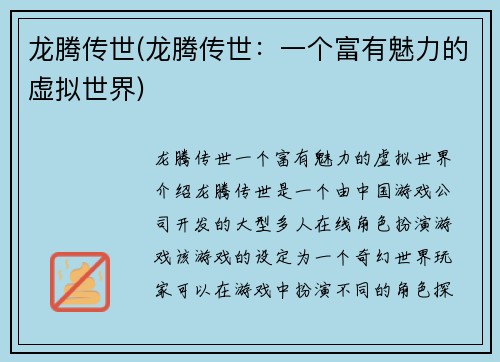 龙腾传世(龙腾传世：一个富有魅力的虚拟世界)

龙腾传世一个富有魅力的虚拟世界介绍龙腾传世是一个由中国游戏公司开发的大型多人在线角色扮演游戏该游戏的设定为一个奇幻世界玩家可以在游戏中扮演不同的角色探